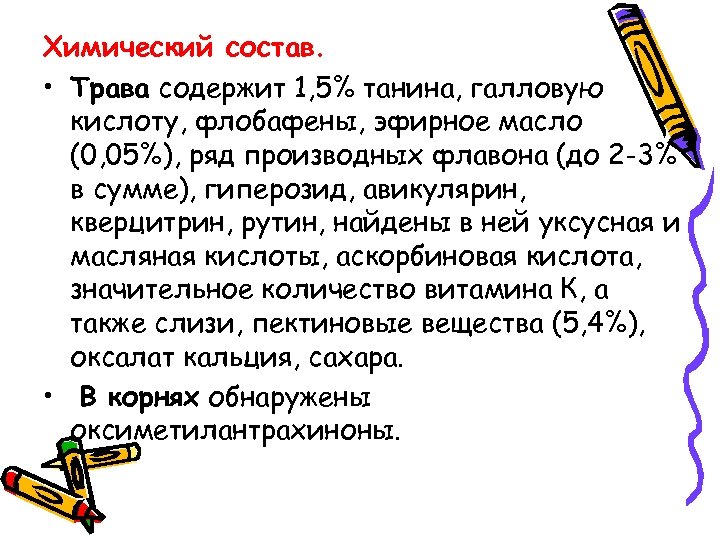 Химический состав.

• Трава содержит 1,5% танина, галловую кислоту, флобафены, эфирное масло (0,05%), ряд производных флавона (до 2-3% в сумме), гиперозид, авикулярин, кверцитрин, рутин, найдены в ней уксусная и масляная кислоты, аскорбиновая кислота, значительное количество витамина К, а также слизи, пектиновые вещества (5,4%), оксалат кальция, сахара.

• В корнях обнаружены оксиметилантрахиноны.